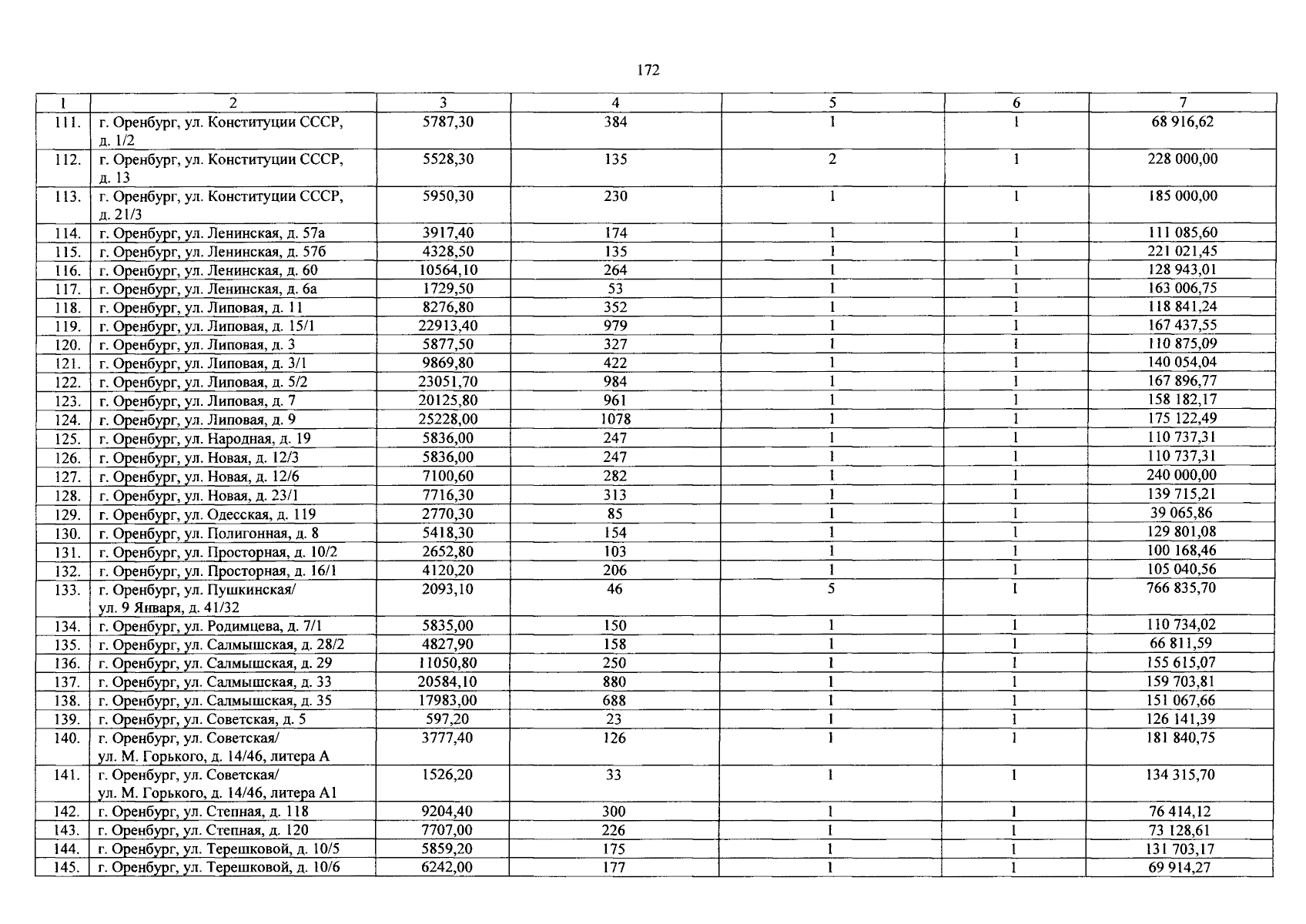 172

| 1 | 2 | 3 | 4 | 5 | 6 | 7 |
|---|---|---|---|---|---|---|
| 111. | г. Оренбург, ул. Конституции СССР, д. 1/2 | 5787,30 | 384 | 1 | 1 | 68 916,62 |
| 112. | г. Оренбург, ул. Конституции СССР, д. 13 | 5528,30 | 135 | 2 | 1 | 228 000,00 |
| 113. | г. Оренбург, ул. Конституции СССР, д. 21/3 | 5950,30 | 230 | 1 | 1 | 185 000,00 |
| 114. | г. Оренбург, ул. Ленинская, д. 57а | 3917,40 | 174 | 1 | 1 | 111 085,60 |
| 115. | г. Оренбург, ул. Ленинская, д. 57б | 4328,50 | 135 | 1 | 1 | 221 021,45 |
| 116. | г. Оренбург, ул. Ленинская, д. 60 | 10564,10 | 264 | 1 | 1 | 128 943,01 |
| 117. | г. Оренбург, ул. Ленинская, д. 6а | 1729,50 | 53 | 1 | 1 | 163 006,75 |
| 118. | г. Оренбург, ул. Липовая, д. 11 | 8276,80 | 352 | 1 | 1 | 118 841,24 |
| 119. | г. Оренбург, ул. Липовая, д. 15/1 | 22913,40 | 979 | 1 | 1 | 167 437,55 |
| 120. | г. Оренбург, ул. Липовая, д. 3 | 5877,50 | 327 | 1 | 1 | 110 875,09 |
| 121. | г. Оренбург, ул. Липовая, д. 3/1 | 9869,80 | 422 | 1 | 1 | 140 054,04 |
| 122. | г. Оренбург, ул. Липовая, д. 5/2 | 23051,70 | 984 | 1 | 1 | 167 896,77 |
| 123. | г. Оренбург, ул. Липовая, д. 7 | 20125,80 | 961 | 1 | 1 | 158 182,17 |
| 124. | г. Оренбург, ул. Липовая, д. 9 | 25228,00 | 1078 | 1 | 1 | 175 122,49 |
| 125. | г. Оренбург, ул. Народная, д. 19 | 5836,00 | 247 | 1 | 1 | 110 737,31 |
| 126. | г. Оренбург, ул. Новая, д. 12/3 | 5836,00 | 247 | 1 | 1 | 110 737,31 |
| 127. | г. Оренбург, ул. Новая, д. 12/6 | 7100,60 | 282 | 1 | 1 | 240 000,00 |
| 128. | г. Оренбург, ул. Новая, д. 23/1 | 7716,30 | 313 | 1 | 1 | 139 715,21 |
| 129. | г. Оренбург, ул. Одесская, д. 119 | 2770,30 | 85 | 1 | 1 | 39 065,86 |
| 130. | г. Оренбург, ул. Полигонная, д. 8 | 5418,30 | 154 | 1 | 1 | 129 801,08 |
| 131. | г. Оренбург, ул. Просторная, д. 10/2 | 2652,80 | 103 | 1 | 1 | 100 168,46 |
| 132. | г. Оренбург, ул. Просторная, д. 16/1 | 4120,20 | 206 | 1 | 1 | 105 040,56 |
| 133. | г. Оренбург, ул. Пушкинская/ ул. 9 Января, д. 41/32 | 2093,10 | 46 | 5 | 1 | 766 835,70 |
| 134. | г. Оренбург, ул. Родимцева, д. 7/1 | 5835,00 | 150 | 1 | 1 | 110 734,02 |
| 135. | г. Оренбург, ул. Салмышская, д. 28/2 | 4827,90 | 158 | 1 | 1 | 66 811,59 |
| 136. | г. Оренбург, ул. Салмышская, д. 29 | 11050,80 | 250 | 1 | 1 | 155 615,07 |
| 137. | г. Оренбург, ул. Салмышская, д. 33 | 20584,10 | 880 | 1 | 1 | 159 703,81 |
| 138. | г. Оренбург, ул. Салмышская, д. 35 | 17983,00 | 688 | 1 | 1 | 151 067,66 |
| 139. | г. Оренбург, ул. Советская, д. 5 | 597,20 | 23 | 1 | 1 | 126 141,39 |
| 140. | г. Оренбург, ул. Советская/ ул. М. Горького, д. 14/46, литера А | 3777,40 | 126 | 1 | 1 | 181 840,75 |
| 141. | г. Оренбург, ул. Советская/ ул. М. Горького, д. 14/46, литера А1 | 1526,20 | 33 | 1 | 1 | 134 315,70 |
| 142. | г. Оренбург, ул. Степная, д. 118 | 9204,40 | 300 | 1 | 1 | 76 414,12 |
| 143. | г. Оренбург, ул. Степная, д. 120 | 7707,00 | 226 | 1 | 1 | 73 128,61 |
| 144. | г. Оренбург, ул. Терешковой, д. 10/5 | 5859,20 | 175 | 1 | 1 | 131 703,17 |
| 145. | г. Оренбург, ул. Терешковой, д. 10/6 | 6242,00 | 177 | 1 | 1 | 69 914,27 |